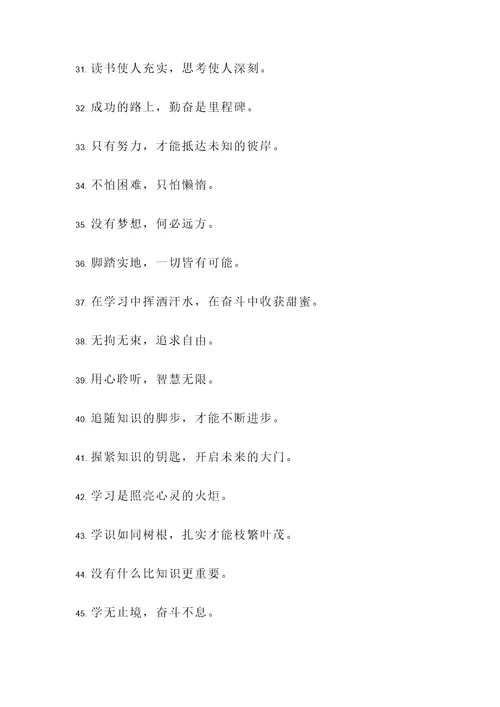 31. 读书使人充实，思考使人深刻。

32. 成功的路上，勤奋是里程碑。

33. 只有努力，才能抵达未知的彼岸。

34. 不怕困难，只怕懒惰。

35. 没有梦想，何必远方。

36. 脚踏实地，一切皆有可能。

37. 在学习中挥洒汗水，在奋斗中收获甜蜜。

38. 无拘无束，追求自由。

39. 用心聆听，智慧无限。

40. 追随知识的脚步，才能不断进步。

41. 握紧知识的钥匙，开启未来的大门。

42. 学习是照亮心灵的火炬。

43. 学识如同树根，扎实才能枝繁叶茂。

44. 没有什么比知识更重要。

45. 学无止境，奋斗不息。